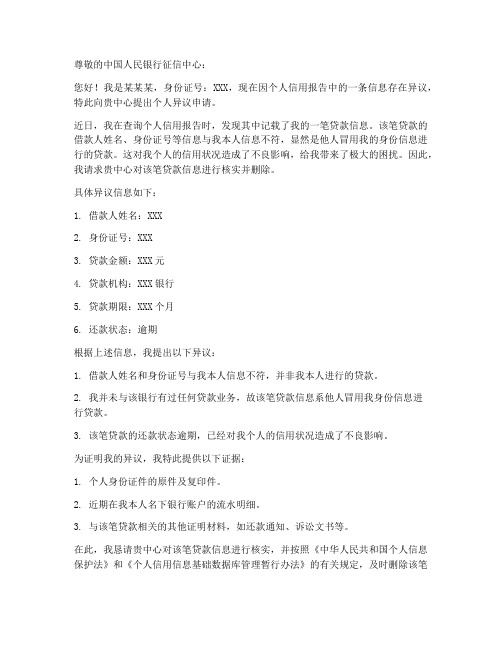 尊敬的中国人民银行征信中心：

您好！我是某某某，身份证号：XXX，现在因个人信用报告中的一条信息存在异议，特此向贵中心提出个人异议申请。

近日，我在查询个人信用报告时，发现其中记载了我的一笔贷款信息。该笔贷款的借款人姓名、身份证号等信息与我本人信息不符，显然是他人冒用我的身份信息进行的贷款。这对我个人的信用状况造成了不良影响，给我带来了极大的困扰。因此，我请求贵中心对该笔贷款信息进行核实并删除。

具体异议信息如下：

1. 借款人姓名：XXX

2. 身份证号：XXX

3. 贷款金额：XXX 元

4. 贷款机构：XXX 银行

5. 贷款期限：XXX 个月

6. 还款状态：逾期

根据上述信息，我提出以下异议：

1. 借款人姓名和身份证号与我本人信息不符，并非我本人进行的贷款。

2. 我并未与该银行有过任何贷款业务，故该笔贷款信息系他人冒用我身份信息进行贷款。

3. 该笔贷款的还款状态逾期，已经对我个人的信用状况造成了不良影响。

为证明我的异议，我特此提供以下证据：

1. 个人身份证件的原件及复印件。

2. 近期在我本人名下银行账户的流水明细。

3. 与该笔贷款相关的其他证明材料，如还款通知、诉讼文书等。

在此，我恳请贵中心对该笔贷款信息进行核实，并按照《中华人民共和国个人信息保护法》和《个人信用信息基础数据库管理暂行办法》的有关规定，及时删除该笔